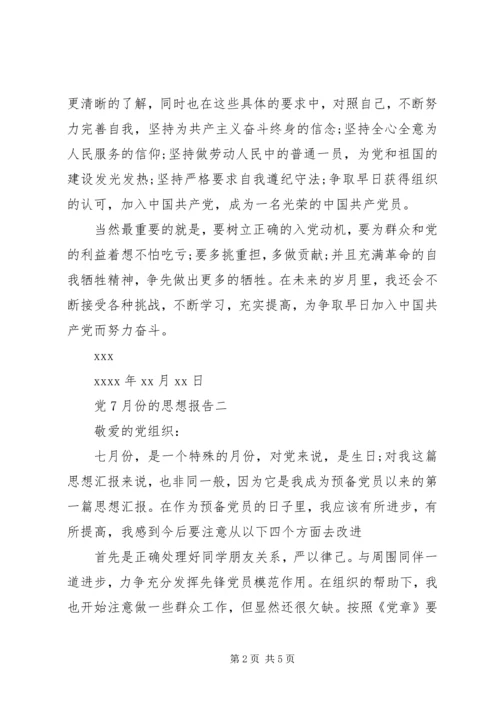 更清晰的了解，同时也在这些具体的要求中，对照自己，不断努力完善自我，坚持为共产主义奋斗终身的信念;坚持全心全意为人民服务的信仰;坚持做劳动人民中的普通一员，为党和祖国的建设发光发热;坚持严格要求自我遵纪守法;争取早日获得组织的认可，加入中国共产党，成为一名光荣的中国共产党员。

当然最重要的就是，要树立正确的入党动机，要为群众和党的利益着想不怕吃亏;要多挑重担，多做贡献;并且充满革命的自我牺牲精神，争先做出更多的牺牲。在未来的岁月里，我还会不断接受各种挑战，不断学习，充实提高，为争取早日加入中国共产党而努力奋斗。

xxx

xxxx 年 xx 月 xx 日

党 7 月份的思想报告二

敬爱的党组织：

七月份，是一个特殊的月份，对党来说，是生日;对我这篇思想汇报来说，也非同一般，因为它是我成为预备党员以来的第一篇思想汇报。在作为预备党员的日子里，我应该有所进步，有所提高，我感到今后要注意从以下四个方面去改进

首先是正确处理好同学朋友关系，严以律己。与周围同伴一道进步，力争充分发挥先锋党员模范作用。在组织的帮助下，我也开始注意做一些群众工作，但显然还很欠缺。按照《党章》要

第 2 页 共 5 页